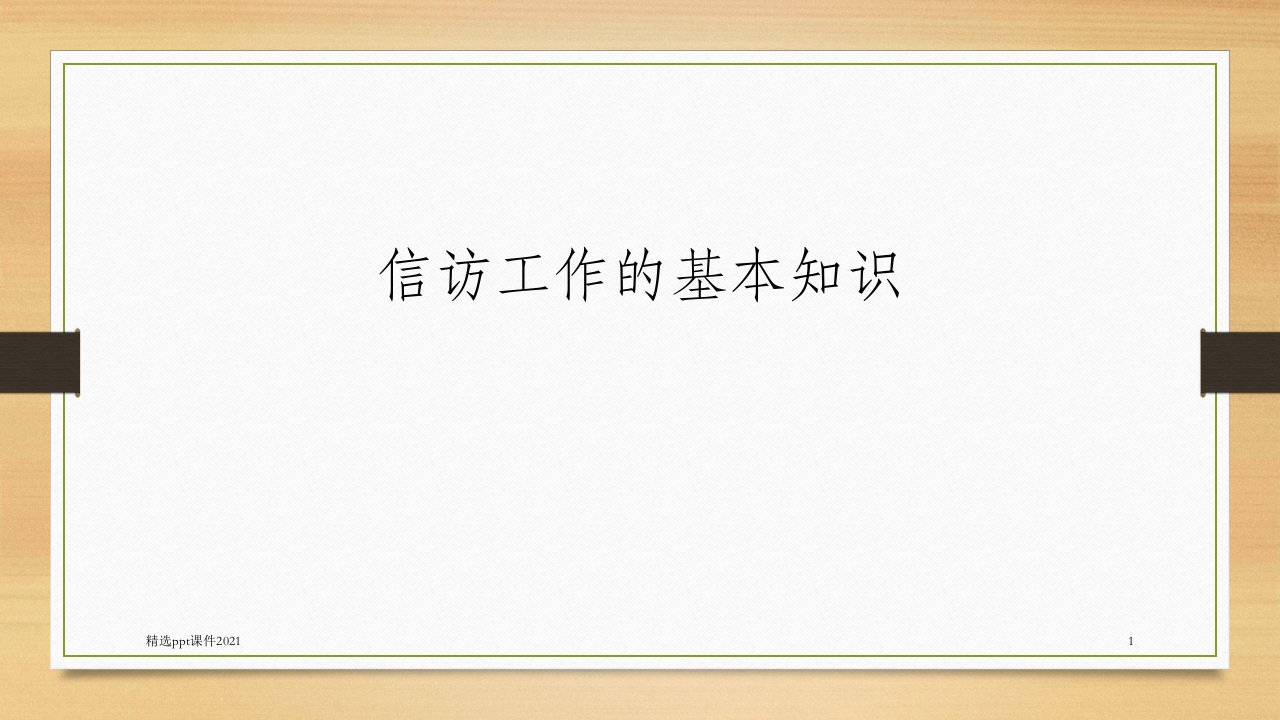 信访工作的基本知识

精选ppt课件2021

1